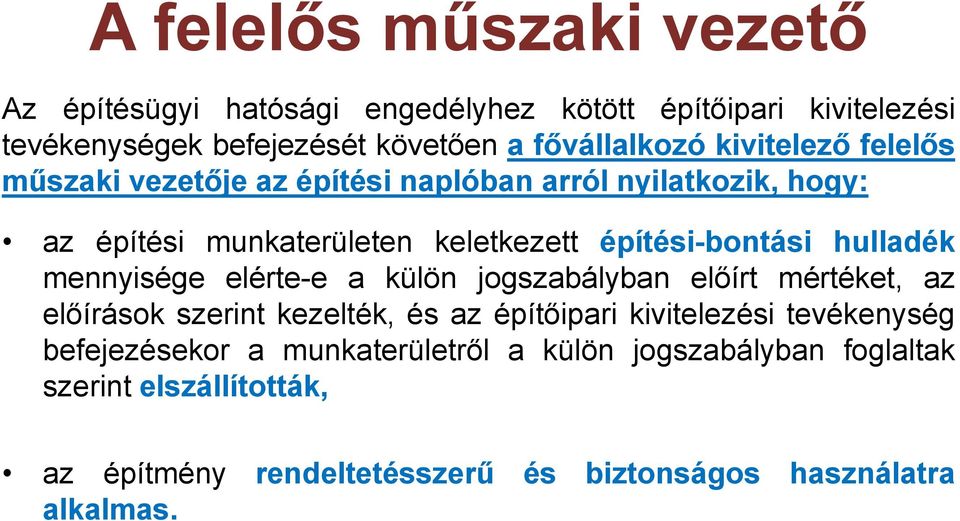 A felelős műszaki vezető

Az építésügyi hatósági engedélyhez kötött építőipari kivitelezési tevékenységek befejezését követően a fővállalkozó kivitelező felelős műszaki vezetője az építési naplóban arról nyilatkozik, hogy:

• az építési munkaterületen keletkezett építési-bontási hulladék mennyisége elérte-e a külön jogszabályban előírt mértéket, az előírások szerint kezelték, és az építőipari kivitelezési tevékenység befejezésekor a munkaterületről a külön jogszabályban foglaltak szerint elszállították,

• az építmény rendeltetésszerű és biztonságos használatra alkalmas.